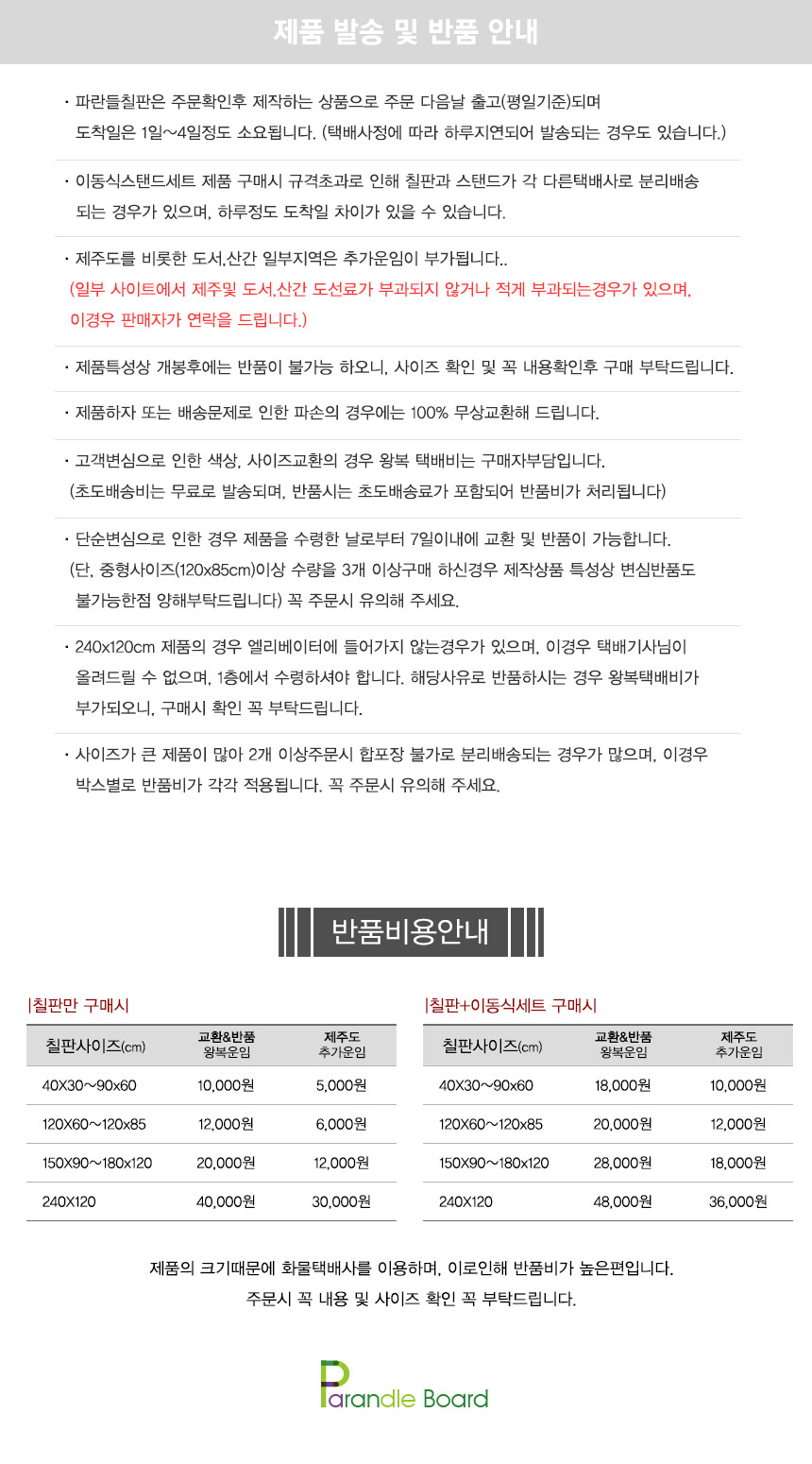 제품 발송 및 반품 안내

· 파란들칠판은 주문확인후 제작하는 상품으로 주문 다음날 출고(평일기준)되며 도착일은 1일~4일정도 소요됩니다. (택배사정에 따라 하루지연되어 발송되는 경우도 있습니다.)

· 이동식스탠드세트 제품 구매시 규격초과로 인해 칠판과 스탠드가 각 다른택배사로 분리배송 되는 경우가 있으며, 하루정도 도착일 차이가 있을 수 있습니다.

· 제주도를 비롯한 도서,산간 일부지역은 추가운임이 부가됩니다..
(일부 사이트에서 제주및 도서,산간 도선료가 부과되지 않거나 적게 부과되는경우가 있으며, 이경우 판매자가 연락을 드립니다.)

· 제품특성상 개봉후에는 반품이 불가능 하오니, 사이즈 확인 및 꼭 내용확인후 구매 부탁드립니다.

· 제품하자 또는 배송문제로 인한 파손의 경우에는 100% 무상교환해 드립니다.

· 고객변심으로 인한 색상, 사이즈교환의 경우 왕복 택배비는 구매자부담입니다.
(초도배송비는 무료로 발송되며, 반품시는 초도배송료가 포함되어 반품비가 처리됩니다)

· 단순변심으로 인한 경우 제품을 수령한 날로부터 7일이내에 교환 및 반품이 가능합니다.
(단, 중형사이즈(120x85cm)이상 수량을 3개 이상구매 하신경우 제작상품 특성상 변심반품도 불가능한점 양해부탁드립니다) 꼭 주문시 유의해 주세요.

· 240x120cm 제품의 경우 엘리베이터에 들어가지 않는경우가 있으며, 이경우 택배기사님이 올려드릴 수 없으며, 1층에서 수령하셔야 합니다. 해당사유로 반품하시는 경우 왕복택배비가 부가되오니, 구매시 확인 꼭 부탁드립니다.

· 사이즈가 큰 제품이 많아 2개 이상주문시 합포장 불가로 분리배송되는 경우가 많으며, 이경우 박스별로 반품비가 각각 적용됩니다. 꼭 주문시 유의해 주세요.

반품비용안내

|칠판만 구매시

| 칠판사이즈(cm) | 교환&반품 왕복운임 | 제주도 추가운임 |
|---|---|---|
| 40X30~90x60 | 10,000원 | 5,000원 |
| 120X60~120x85 | 12,000원 | 6,000원 |
| 150X90~180x120 | 20,000원 | 12,000원 |
| 240X120 | 40,000원 | 30,000원 |

|칠판+이동식세트 구매시

| 칠판사이즈(cm) | 교환&반품 왕복운임 | 제주도 추가운임 |
|---|---|---|
| 40X30~90x60 | 18,000원 | 10,000원 |
| 120X60~120x85 | 20,000원 | 12,000원 |
| 150X90~180x120 | 28,000원 | 18,000원 |
| 240X120 | 48,000원 | 36,000원 |

제품의 크기때문에 화물택배사를 이용하며, 이로인해 반품비가 높은편입니다.
주문시 꼭 내용 및 사이즈 확인 꼭 부탁드립니다.

Parandle Board